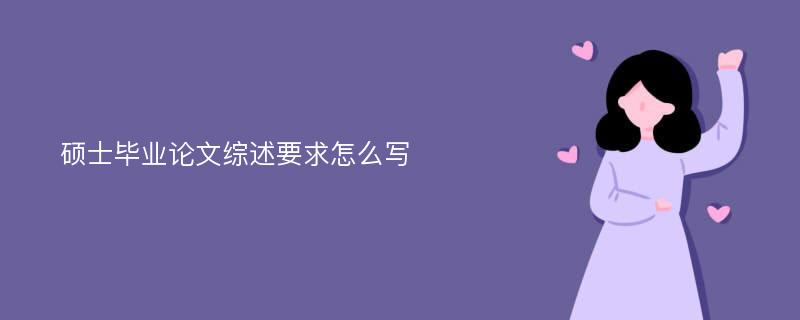 硕士毕业论文综述要求怎么写